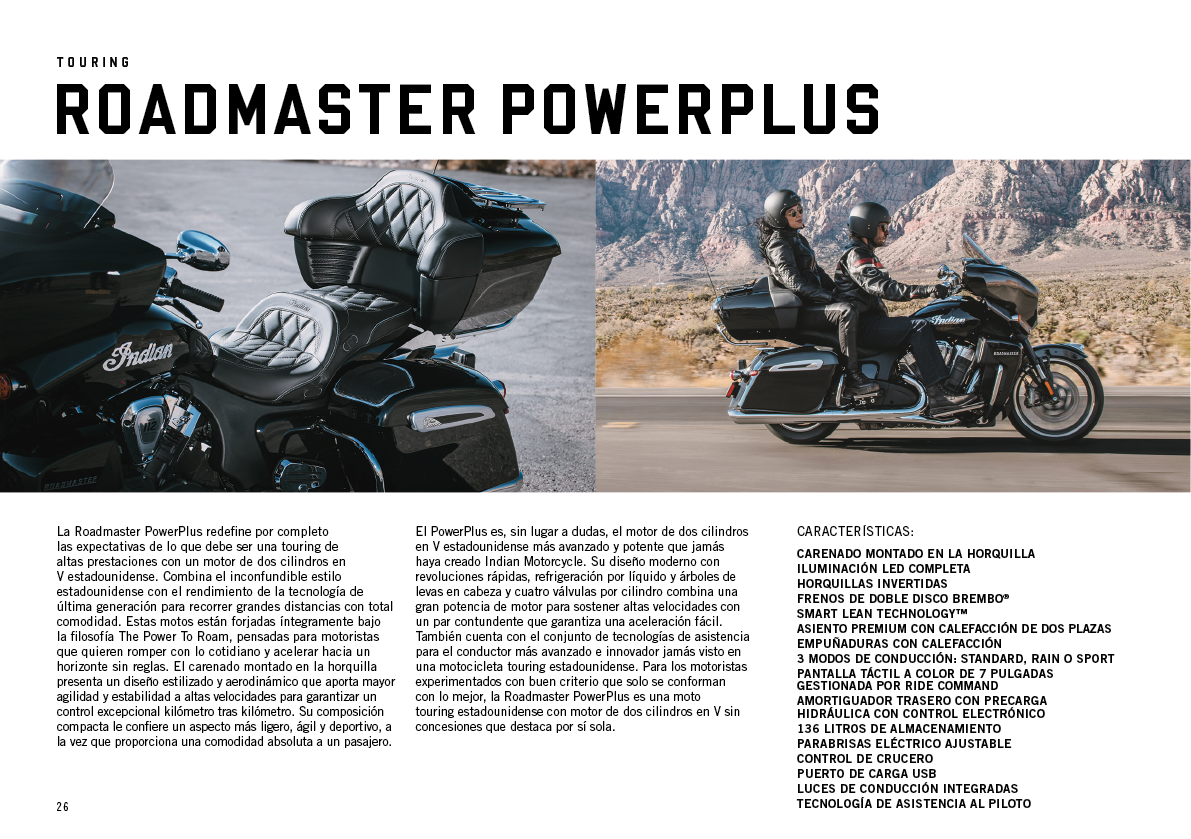 TOURING

ROADMASTER POWERPLUS

La Roadmaster PowerPlus redefine por completo las expectativas de lo que debe ser una touring de altas prestaciones con un motor de dos cilindros en V estadounidense. Combina el inconfundible estilo estadounidense con el rendimiento de la tecnología de última generación para recorrer grandes distancias con total comodidad. Estas motos están forjadas íntegramente bajo la filosofía The Power To Roam, pensadas para motoristas que quieren romper con lo cotidiano y acelerar hacia un horizonte sin reglas. El carenado montado en la horquilla presenta un diseño estilizado y aerodinámico que aporta mayor agilidad y estabilidad a altas velocidades para garantizar un control excepcional kilómetro tras kilómetro. Su composición compacta le confiere un aspecto más ligero, ágil y deportivo, a la vez que proporciona una comodidad absoluta a un pasajero.

El PowerPlus es, sin lugar a dudas, el motor de dos cilindros en V estadounidense más avanzado y potente que jamás haya creado Indian Motorcycle. Su diseño moderno con revoluciones rápidas, refrigeración por líquido y árboles de levas en cabeza y cuatro válvulas por cilindro combina una gran potencia de motor para sostener altas velocidades con un par contundente que garantiza una aceleración fácil. También cuenta con el conjunto de tecnologías de asistencia para el conductor más avanzado e innovador jamás visto en una motocicleta touring estadounidense. Para los motoristas experimentados con buen criterio que solo se conforman con lo mejor, la Roadmaster PowerPlus es una moto touring estadounidense con motor de dos cilindros en V sin concesiones que destaca por sí sola.

CARACTERÍSTICAS:

CARENADO MONTADO EN LA HORQUILLA
ILUMINACIÓN LED COMPLETA
HORQUILLAS INVERTIDAS
FRENOS DE DOBLE DISCO BREMBO®
SMART LEAN TECHNOLOGY™
ASIENTO PREMIUM CON CALEFACCIÓN DE DOS PLAZAS
EMPUÑADURAS CON CALEFACCIÓN
3 MODOS DE CONDUCCIÓN: STANDARD, RAIN O SPORT
PANTALLA TÁCTIL A COLOR DE 7 PULGADAS GESTIONADA POR RIDE COMMAND
AMORTIGUADOR TRASERO CON PRECARGA HIDRÁULICA CON CONTROL ELECTRÓNICO
136 LITROS DE ALMACENAMIENTO
PARABRISAS ELÉCTRICO AJUSTABLE
CONTROL DE CRUCERO
PUERTO DE CARGA USB
LUCES DE CONDUCCIÓN INTEGRADAS
TECNOLOGÍA DE ASISTENCIA AL PILOTO

26